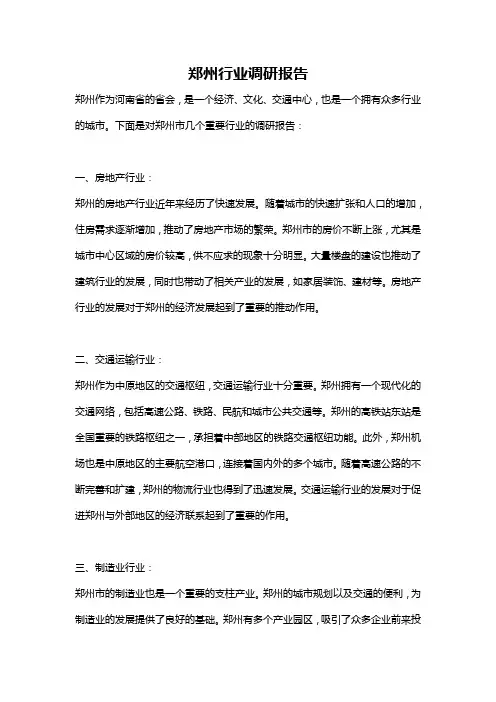 郑州行业调研报告

郑州作为河南省的省会，是一个经济、文化、交通中心，也是一个拥有众多行业的城市。下面是对郑州市几个重要行业的调研报告：

一、房地产行业：

郑州的房地产行业近年来经历了快速发展。随着城市的快速扩张和人口的增加，住房需求逐渐增加，推动了房地产市场的繁荣。郑州市的房价不断上涨，尤其是城市中心区域的房价较高，供不应求的现象十分明显。大量楼盘的建设也推动了建筑行业的发展，同时也带动了相关产业的发展，如家居装饰、建材等。房地产行业的发展对于郑州的经济发展起到了重要的推动作用。

二、交通运输行业：

郑州作为中原地区的交通枢纽，交通运输行业十分重要。郑州拥有一个现代化的交通网络，包括高速公路、铁路、民航和城市公共交通等。郑州的高铁站东站是全国重要的铁路枢纽之一，承担着中部地区的铁路交通枢纽功能。此外，郑州机场也是中原地区的主要航空港口，连接着国内外的多个城市。随着高速公路的不断完善和扩建，郑州的物流行业也得到了迅速发展。交通运输行业的发展对于促进郑州与外部地区的经济联系起到了重要的作用。

三、制造业行业：

郑州市的制造业也是一个重要的支柱产业。郑州的城市规划以及交通的便利，为制造业的发展提供了良好的基础。郑州有多个产业园区，吸引了众多企业前来投